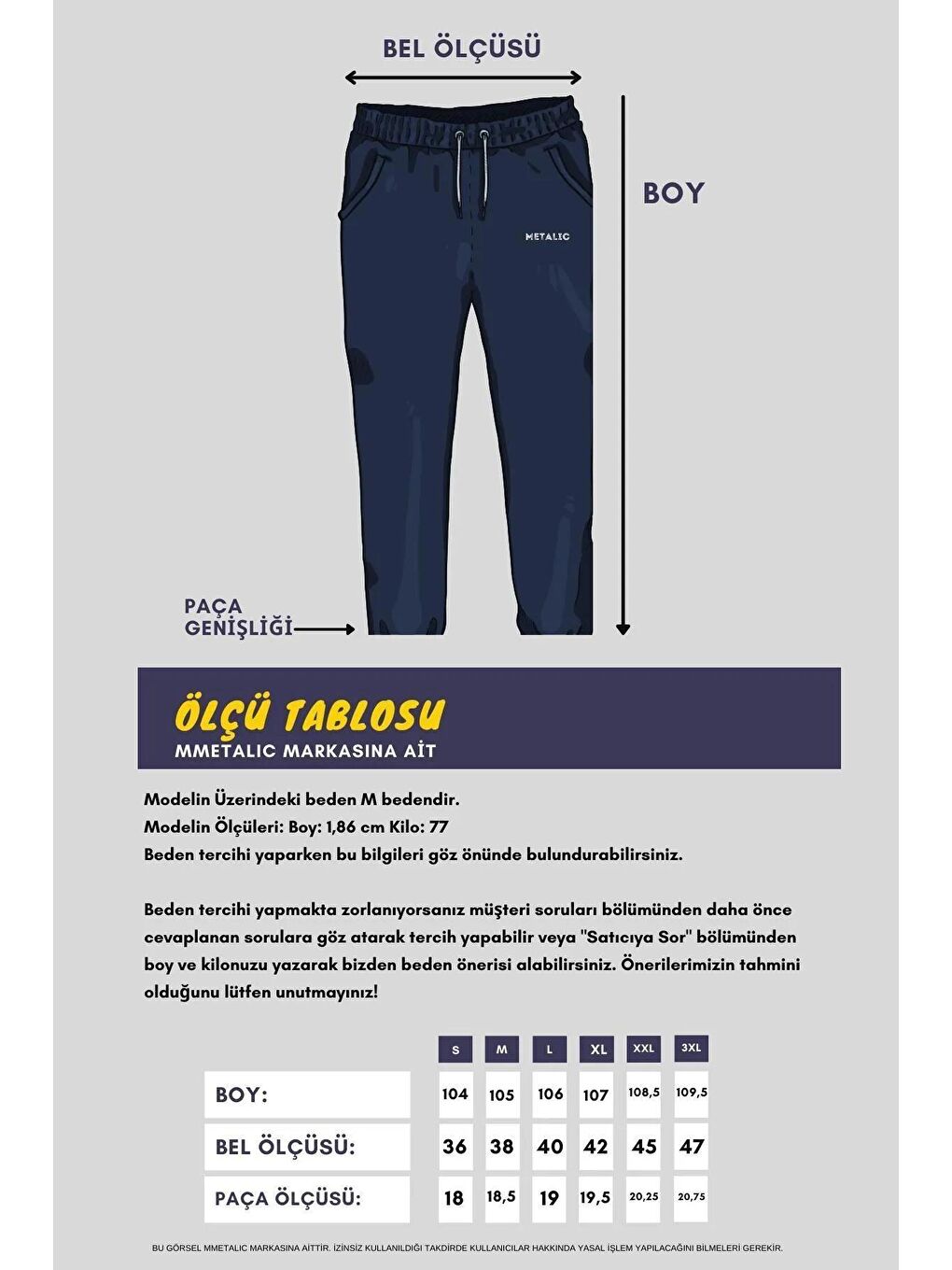 BEL ÖLÇÜSÜ

BOY

METALIC

PAÇA GENİŞLİĞİ

ÖLÇÜ TABLOSU
MMETALIC MARKASINA AİT

Modelin Üzerindeki beden M bedendir.
Modelin Ölçüleri: Boy: 1,86 cm Kilo: 77
Beden tercihi yaparken bu bilgileri göz önünde bulundurabilirsiniz.

Beden tercihi yapmakta zorlanıyorsanız müşteri soruları bölümünden daha önce cevaplanan sorulara göz atarak tercih yapabilir veya "Satıcıya Sor" bölümünden boy ve kilonuzu yazarak bizden beden önerisi alabilirsiniz. Önerilerimizin tahmini olduğunu lütfen unutmayınız!

| | S | M | L | XL | XXL | 3XL |
|---|---|---|---|---|---|---|
| BOY: | 104 | 105 | 106 | 107 | 108,5 | 109,5 |
| BEL ÖLÇÜSÜ: | 36 | 38 | 40 | 42 | 45 | 47 |
| PAÇA ÖLÇÜSÜ: | 18 | 18,5 | 19 | 19,5 | 20,25 | 20,75 |

BU GÖRSEL MMETALIC MARKASINA AİTTİR. İZİNSİZ KULLANILDIĞI TAKDİRDE KULLANICILAR HAKKINDA YASAL İŞLEM YAPILACAĞINI BİLMELERİ GEREKİR.